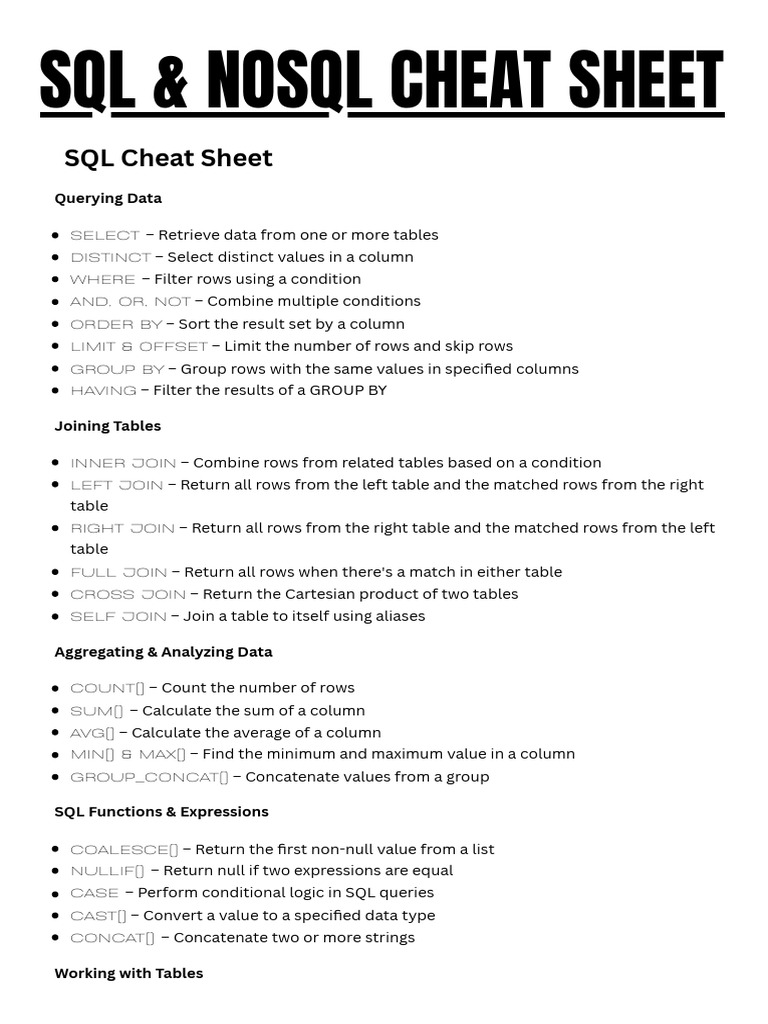 SQL & NOSQL CHEAT SHEET

SQL Cheat Sheet

Querying Data

- SELECT – Retrieve data from one or more tables
- DISTINCT – Select distinct values in a column
- WHERE – Filter rows using a condition
- AND, OR, NOT – Combine multiple conditions
- ORDER BY – Sort the result set by a column
- LIMIT & OFFSET – Limit the number of rows and skip rows
- GROUP BY – Group rows with the same values in specified columns
- HAVING – Filter the results of a GROUP BY

Joining Tables

- INNER JOIN – Combine rows from related tables based on a condition
- LEFT JOIN – Return all rows from the left table and the matched rows from the right table
- RIGHT JOIN – Return all rows from the right table and the matched rows from the left table
- FULL JOIN – Return all rows when there's a match in either table
- CROSS JOIN – Return the Cartesian product of two tables
- SELF JOIN – Join a table to itself using aliases

Aggregating & Analyzing Data

- COUNT() – Count the number of rows
- SUM() – Calculate the sum of a column
- AVG() – Calculate the average of a column
- MIN() & MAX() – Find the minimum and maximum value in a column
- GROUP_CONCAT() – Concatenate values from a group

SQL Functions & Expressions

- COALESCE() – Return the first non-null value from a list
- NULLIF() – Return null if two expressions are equal
- CASE – Perform conditional logic in SQL queries
- CAST() – Convert a value to a specified data type
- CONCAT() – Concatenate two or more strings

Working with Tables